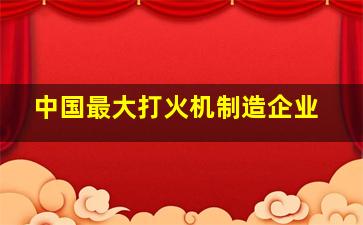 中国最大打火机制造企业